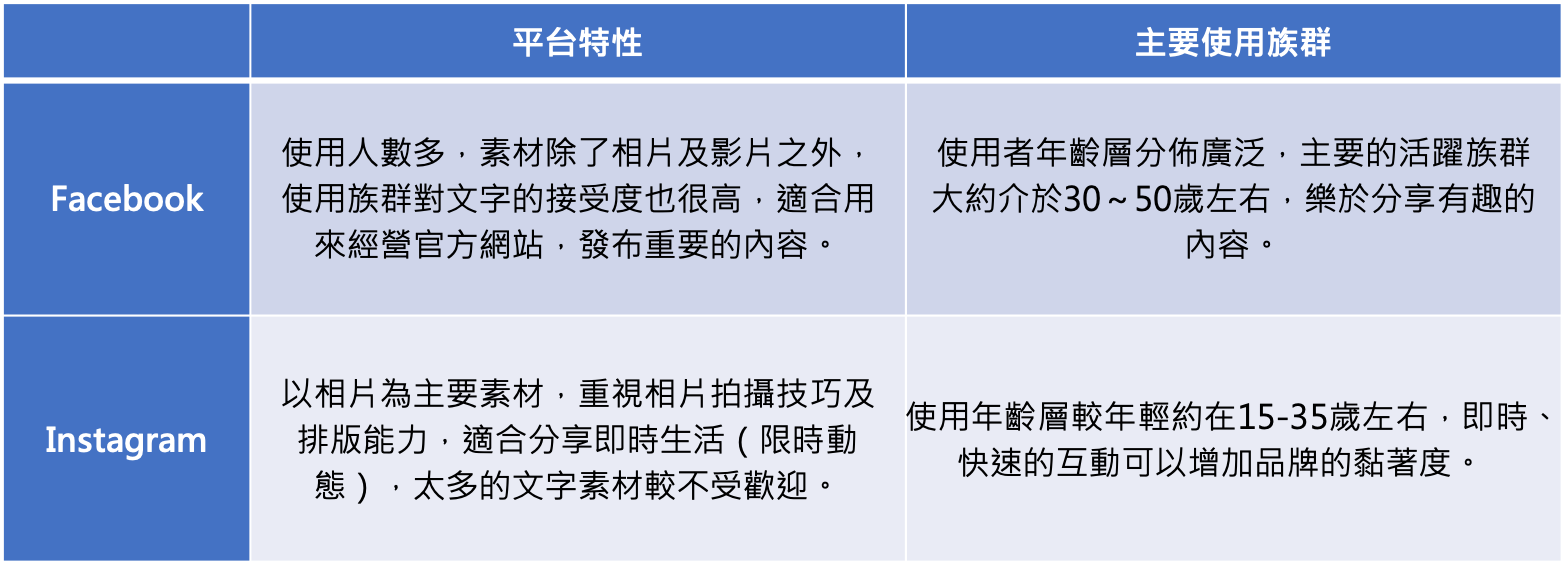 |  | 平台特性 | 主要使用族群 |
|---|---|---|
| Facebook | 使用人數多，素材除了相片及影片之外，使用族群對文字的接受度也很高，適合用來經營官方網站，發布重要的內容。 | 使用者年齡層分佈廣泛，主要的活躍族群大約介於30～50歲左右，樂於分享有趣的內容。 |
| Instagram | 以相片為主要素材，重視相片拍攝技巧及排版能力，適合分享即時生活（限時動態），太多的文字素材較不受歡迎。 | 使用年齡層較年輕約在15-35歲左右，即時、快速的互動可以增加品牌的黏著度。 |